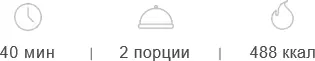 40 мин | 2 порции | 488 ккал